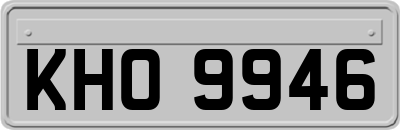 KHO 9946